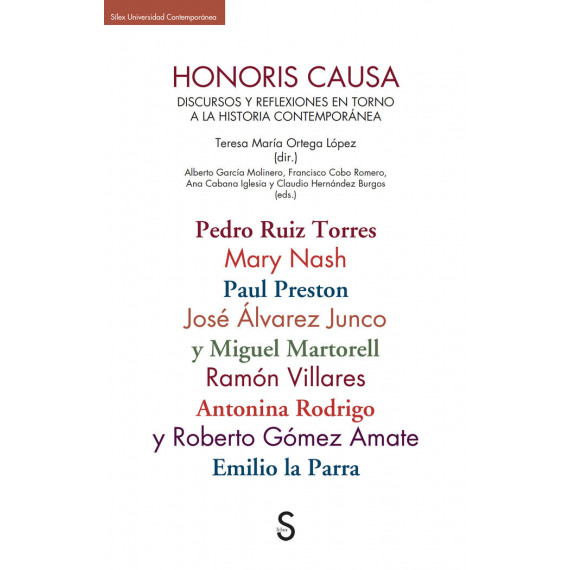 Sílex Universidad Contemporánea

HONORIS CAUSA

DISCURSOS Y REFLEXIONES EN TORNO A LA HISTORIA CONTEMPORÁNEA

Teresa María Ortega López
(dir.)

Alberto García Molinero, Francisco Cobo Romero, Ana Cabana Iglesia y Claudio Hernández Burgos
(eds.)

Pedro Ruiz Torres
Mary Nash
Paul Preston
José Álvarez Junco
y Miguel Martorell
Ramón Villares
Antonina Rodrigo
y Roberto Gómez Amate
Emilio la Parra

S
Sílex